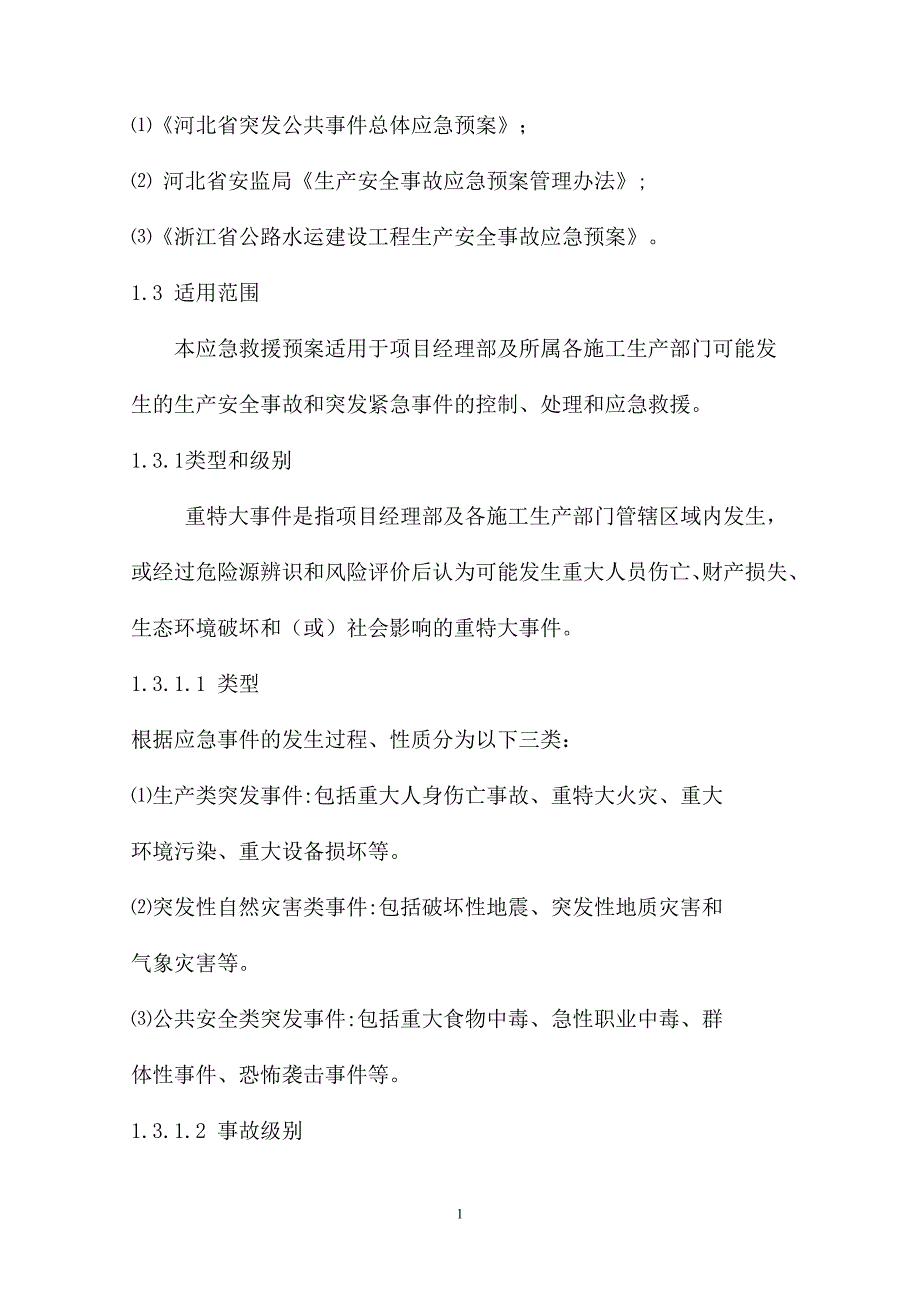 ⑴《河北省突发公共事件总体应急预案》；

⑵ 河北省安监局《生产安全事故应急预案管理办法》；

⑶《浙江省公路水运建设工程生产安全事故应急预案》。

1.3 适用范围

本应急救援预案适用于项目经理部及所属各施工生产部门可能发生的生产安全事故和突发紧急事件的控制、处理和应急救援。

1.3.1类型和级别

重特大事件是指项目经理部及各施工生产部门管辖区域内发生，或经过危险源辨识和风险评价后认为可能发生重大人员伤亡、财产损失、生态环境破坏和（或）社会影响的重特大事件。

1.3.1.1 类型

根据应急事件的发生过程、性质分为以下三类：

⑴生产类突发事件:包括重大人身伤亡事故、重特大火灾、重大环境污染、重大设备损坏等。

⑵突发性自然灾害类事件:包括破坏性地震、突发性地质灾害和气象灾害等。

⑶公共安全类突发事件:包括重大食物中毒、急性职业中毒、群体性事件、恐怖袭击事件等。

1.3.1.2 事故级别

1